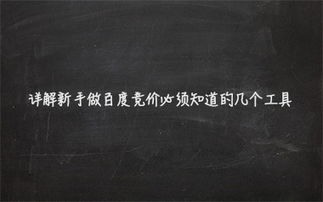 详解新手做百度竞价必须知道的几个工具